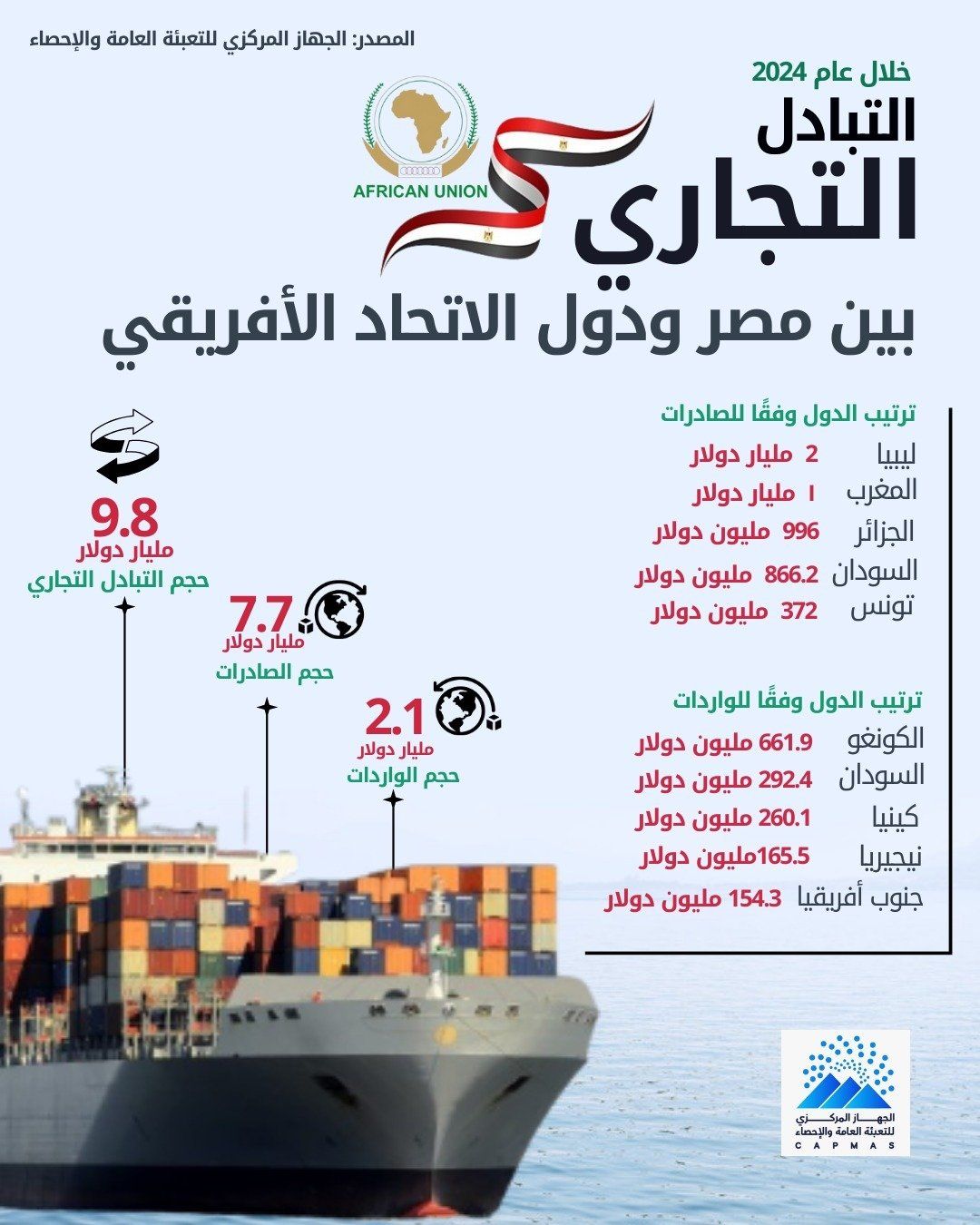 المصدر: الجهاز المركزي للتعبئة العامة والإحصاء

خلال عام 2024

التبادل التجاري

AFRICAN UNION

بين مصر ودول الاتحاد الأفريقي

ترتيب الدول وفقًا للصادرات

ليبيا 2 مليار دولار

المغرب 1 مليار دولار

الجزائر 996 مليون دولار

السودان 866.2 مليون دولار

تونس 372 مليون دولار

ترتيب الدول وفقًا للواردات

الكونغو 661.9 مليون دولار

السودان 292.4 مليون دولار

كينيا 260.1 مليون دولار

نيجيريا 165.5مليون دولار

جنوب أفريقيا 154.3 مليون دولار

9.8 مليار دولار حجم التبادل التجاري

7.7 مليار دولار حجم الصادرات

2.1 مليار دولار حجم الواردات

الجهاز المركزي للتعبئة العامة والإحصاء
CAPMAS